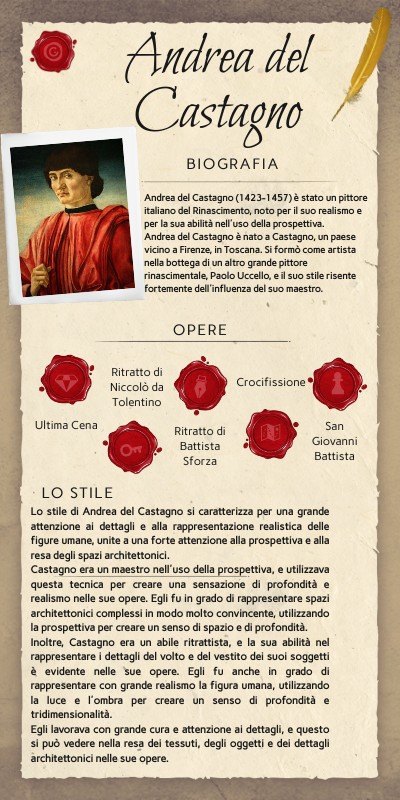 Andrea del Castagno

BIOGRAFIA

Andrea del Castagno (1423-1457) è stato un pittore italiano del Rinascimento, noto per il suo realismo e per la sua abilità nell'uso della prospettiva.
Andrea del Castagno è nato a Castagno, un paese vicino a Firenze, in Toscana. Si formò come artista nella bottega di un altro grande pittore rinascimentale, Paolo Uccello, e il suo stile risente fortemente dell'influenza del suo maestro.

OPERE

Ultima Cena

Ritratto di Niccolò da Tolentino

Ritratto di Battista Sforza

Crocifissione

San Giovanni Battista

LO STILE

Lo stile di Andrea del Castagno si caratterizza per una grande attenzione ai dettagli e alla rappresentazione realistica delle figure umane, unite a una forte attenzione alla prospettiva e alla resa degli spazi architettonici.
Castagno era un maestro nell'uso della prospettiva, e utilizzava questa tecnica per creare una sensazione di profondità e realismo nelle sue opere. Egli fu in grado di rappresentare spazi architettonici complessi in modo molto convincente, utilizzando la prospettiva per creare un senso di spazio e di profondità.
Inoltre, Castagno era un abile ritrattista, e la sua abilità nel rappresentare i dettagli del volto e del vestito dei suoi soggetti è evidente nelle sue opere. Egli fu anche in grado di rappresentare con grande realismo la figura umana, utilizzando la luce e l'ombra per creare un senso di profondità e tridimensionalità.
Egli lavorava con grande cura e attenzione ai dettagli, e questo si può vedere nella resa dei tessuti, degli oggetti e dei dettagli architettonici nelle sue opere.